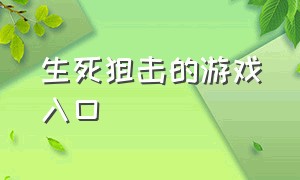 生死狙击的游戏入口